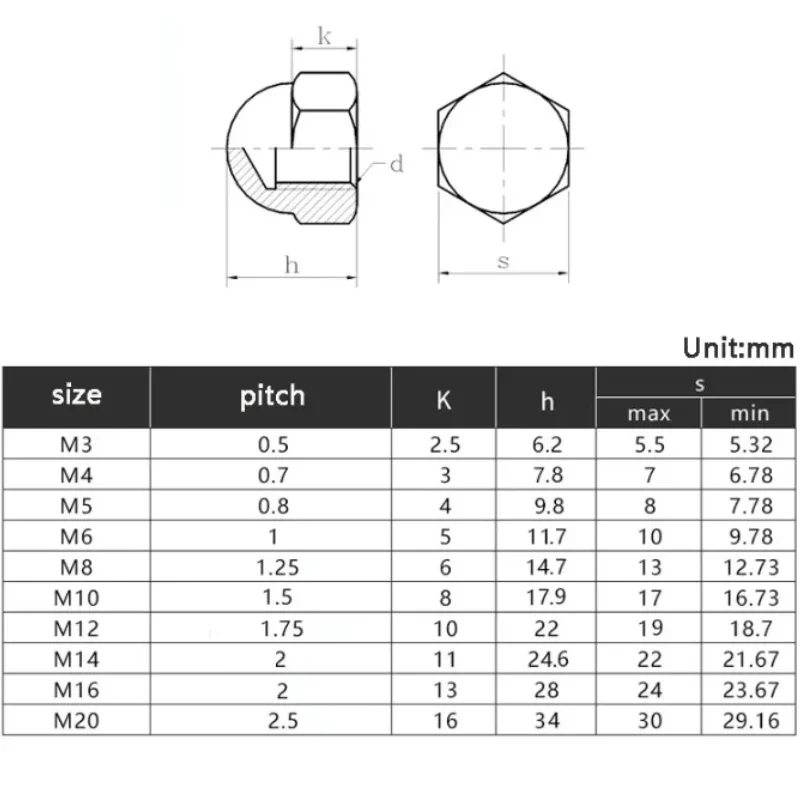 k

d

h

s

Unit:mm

| size | pitch | K | h | s max | s min |
|---|---|---|---|---|---|
| M3 | 0.5 | 2.5 | 6.2 | 5.5 | 5.32 |
| M4 | 0.7 | 3 | 7.8 | 7 | 6.78 |
| M5 | 0.8 | 4 | 9.8 | 8 | 7.78 |
| M6 | 1 | 5 | 11.7 | 10 | 9.78 |
| M8 | 1.25 | 6 | 14.7 | 13 | 12.73 |
| M10 | 1.5 | 8 | 17.9 | 17 | 16.73 |
| M12 | 1.75 | 10 | 22 | 19 | 18.7 |
| M14 | 2 | 11 | 24.6 | 22 | 21.67 |
| M16 | 2 | 13 | 28 | 24 | 23.67 |
| M20 | 2.5 | 16 | 34 | 30 | 29.16 |